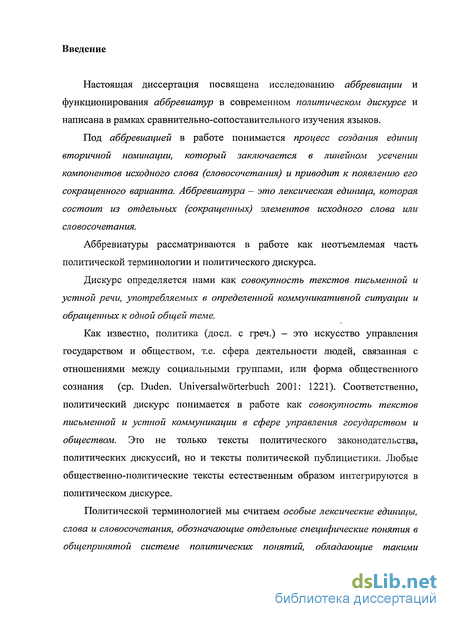 Введение

Настоящая диссертация посвящена исследованию аббревиации и функционирования аббревиатур в современном политическом дискурсе и написана в рамках сравнительно-сопоставительного изучения языков.

Под аббревиацией в работе понимается процесс создания единиц вторичной номинации, который заключается в линейном усечении компонентов исходного слова (словосочетания) и приводит к появлению его сокращенного варианта. Аббревиатура – это лексическая единица, которая состоит из отдельных (сокращенных) элементов исходного слова или словосочетания.

Аббревиатуры рассматриваются в работе как неотъемлемая часть политической терминологии и политического дискурса.

Дискурс определяется нами как совокупность текстов письменной и устной речи, употребляемых в определенной коммуникативной ситуации и обращенных к одной общей теме.

Как известно, политика (досл. с греч.) – это искусство управления государством и обществом, т.е. сфера деятельности людей, связанная с отношениями между социальными группами, или форма общественного сознания (ср. Duden. Universalwörterbuch 2001: 1221). Соответственно, политический дискурс понимается в работе как совокупность текстов письменной и устной коммуникации в сфере управления государством и обществом. Это не только тексты политического законодательства, политических дискуссий, но и тексты политической публицистики. Любые общественно-политические тексты естественным образом интегрируются в политическом дискурсе.

Политической терминологией мы считаем особые лексические единицы, слова и словосочетания, обозначающие отдельные специфические понятия в общепринятой системе политических понятий, обладающие такими

dsLib.net
библиотека диссертаций